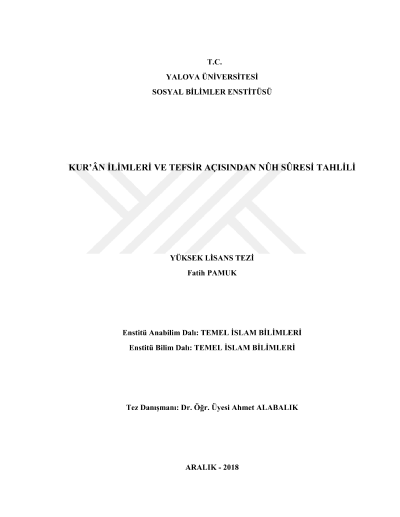 T.C.
YALOVA ÜNİVERSİTESİ
SOSYAL BİLİMLER ENSTİTÜSÜ

KUR'ÂN İLİMLERİ VE TEFSİR AÇISINDAN NÛH SÛRESİ TAHLİLİ

YÜKSEK LİSANS TEZİ
Fatih PAMUK

Enstitü Anabilim Dalı: TEMEL İSLAM BİLİMLERİ
Enstitü Bilim Dalı: TEMEL İSLAM BİLİMLERİ

Tez Danışmanı: Dr. Öğr. Üyesi Ahmet ALABALIK

ARALIK - 2018